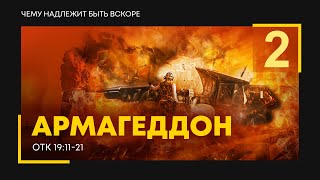 ЧЕМУ НАДЛЕЖИТ БЫТЬ ВСКОРЕ

2

АРМАГЕДДОН

ОТК 19:11-21